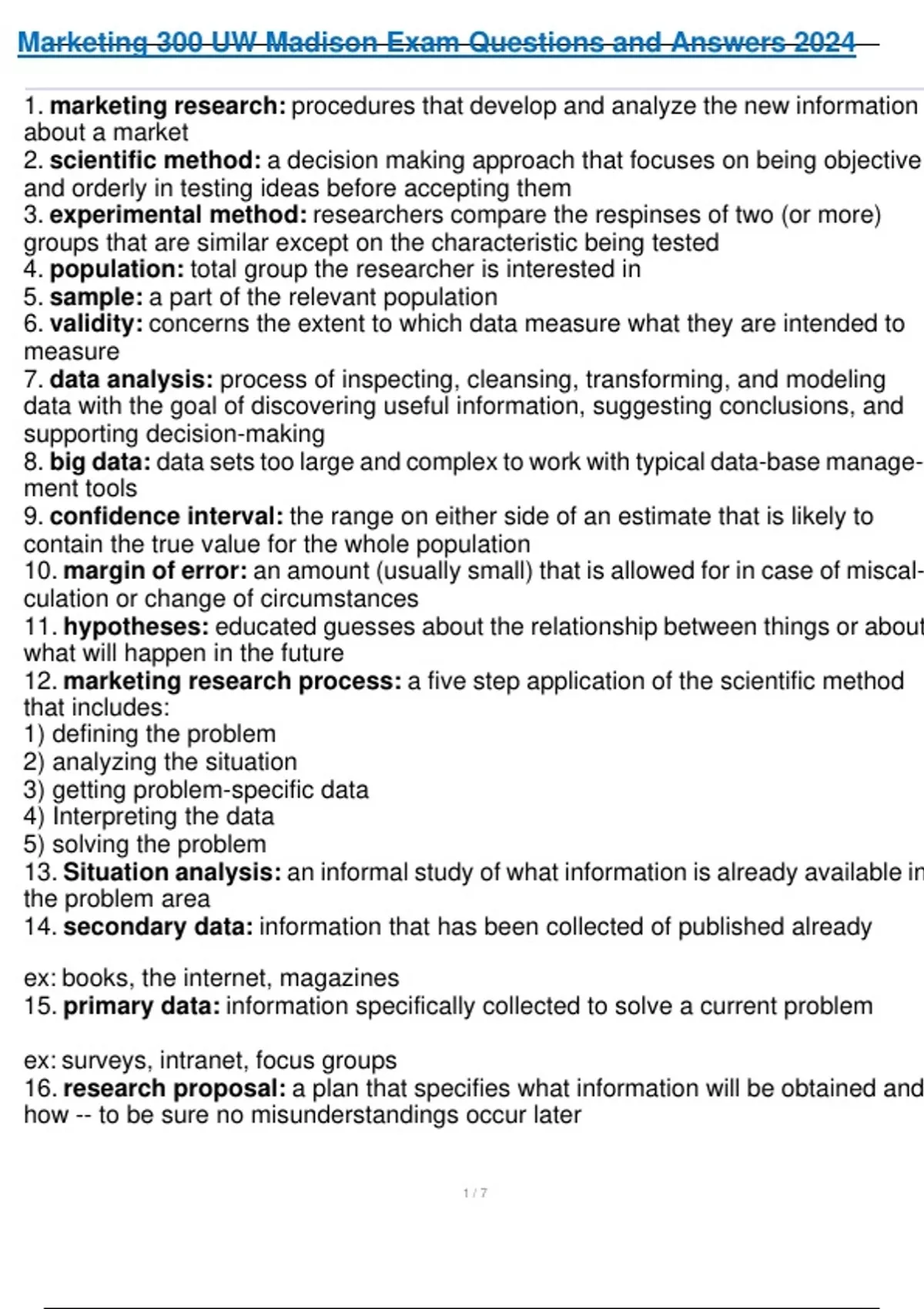 Marketing 300 UW Madison Exam Questions and Answers 2024

1. marketing research: procedures that develop and analyze the new information about a market
2. scientific method: a decision making approach that focuses on being objective and orderly in testing ideas before accepting them
3. experimental method: researchers compare the respinses of two (or more) groups that are similar except on the characteristic being tested
4. population: total group the researcher is interested in
5. sample: a part of the relevant population
6. validity: concerns the extent to which data measure what they are intended to measure
7. data analysis: process of inspecting, cleansing, transforming, and modeling data with the goal of discovering useful information, suggesting conclusions, and supporting decision-making
8. big data: data sets too large and complex to work with typical data-base management tools
9. confidence interval: the range on either side of an estimate that is likely to contain the true value for the whole population
10. margin of error: an amount (usually small) that is allowed for in case of miscalculation or change of circumstances
11. hypotheses: educated guesses about the relationship between things or about what will happen in the future
12. marketing research process: a five step application of the scientific method that includes:
1) defining the problem
2) analyzing the situation
3) getting problem-specific data
4) Interpreting the data
5) solving the problem
13. Situation analysis: an informal study of what information is already available in the problem area
14. secondary data: information that has been collected of published already

ex: books, the internet, magazines
15. primary data: information specifically collected to solve a current problem

ex: surveys, intranet, focus groups
16. research proposal: a plan that specifies what information will be obtained and how -- to be sure no misunderstandings occur later

1 / 7